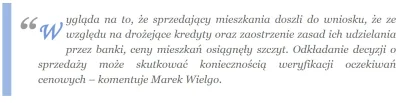 “Wygląda na to, że sprzedający mieszkania doszli do wniosku, że ze względu na drożejące kredyty oraz zaostrzenie zasad ich udzielania przez banki, ceny mieszkań osiągnęły szczyt. Odkładanie decyzji o sprzedaży może skutkować koniecznością weryfikacji oczekiwań cenowych – komentuje Marek Wielgo.